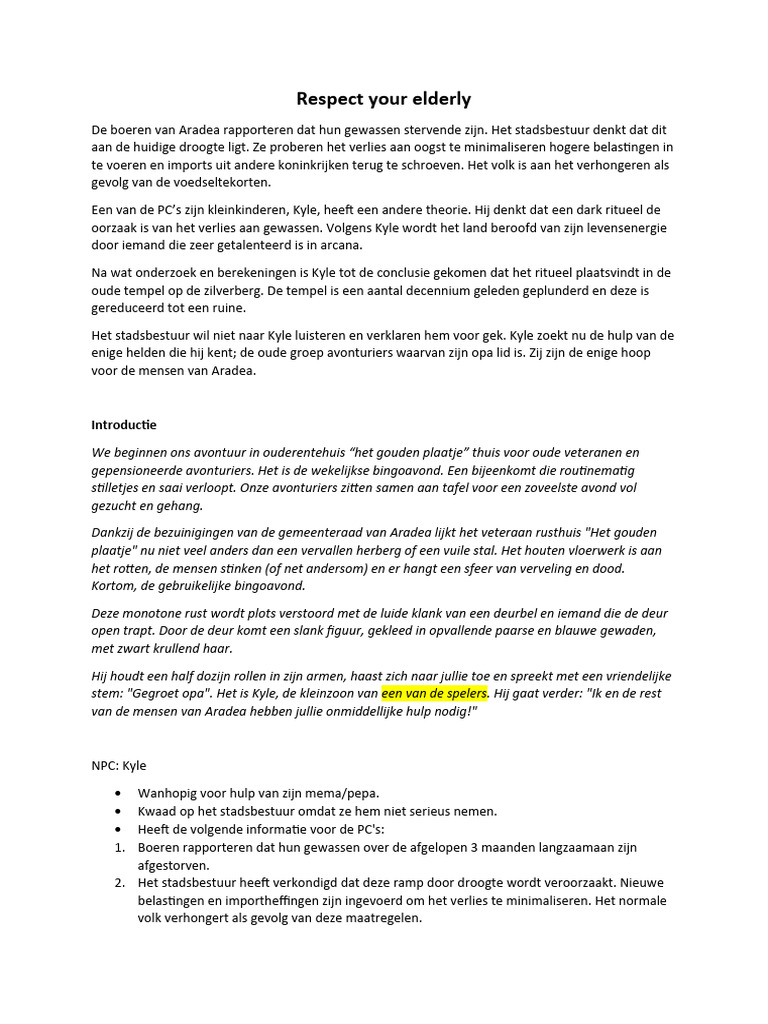 Respect your elderly

De boeren van Aradea rapporteren dat hun gewassen stervende zijn. Het stadsbestuur denkt dat dit aan de huidige droogte ligt. Ze proberen het verlies aan oogst te minimaliseren hogere belastingen in te voeren en imports uit andere koninkrijken terug te schroeven. Het volk is aan het verhongeren als gevolg van de voedseltekorten.

Een van de PC's zijn kleinkinderen, Kyle, heeft een andere theorie. Hij denkt dat een dark ritueel de oorzaak is van het verlies aan gewassen. Volgens Kyle wordt het land beroofd van zijn levensenergie door iemand die zeer getalenteerd is in arcana.

Na wat onderzoek en berekeningen is Kyle tot de conclusie gekomen dat het ritueel plaatsvindt in de oude tempel op de zilverberg. De tempel is een aantal decennium geleden geplunderd en deze is gereduceerd tot een ruine.

Het stadsbestuur wil niet naar Kyle luisteren en verklaren hem voor gek. Kyle zoekt nu de hulp van de enige helden die hij kent; de oude groep avonturiers waarvan zijn opa lid is. Zij zijn de enige hoop voor de mensen van Aradea.

Introductie

We beginnen ons avontuur in ouderentehuis "het gouden plaatje" thuis voor oude veteranen en gepensioneerde avonturiers. Het is de wekelijkse bingoavond. Een bijeenkomt die routinematig stilletjes en saai verloopt. Onze avonturiers zitten samen aan tafel voor een zoveelste avond vol gezucht en gehang.

Dankzij de bezuinigingen van de gemeenteraad van Aradea lijkt het veteraan rusthuis "Het gouden plaatje" nu niet veel anders dan een vervallen herberg of een vuile stal. Het houten vloerwerk is aan het rotten, de mensen stinken (of net andersom) en er hangt een sfeer van verveling en dood. Kortom, de gebruikelijke bingoavond.

Deze monotone rust wordt plots verstoord met de luide klank van een deurbel en iemand die de deur open trapt. Door de deur komt een slank figuur, gekleed in opvallende paarse en blauwe gewaden, met zwart krullend haar.

Hij houdt een half dozijn rollen in zijn armen, haast zich naar jullie toe en spreekt met een vriendelijke stem: "Gegroet opa". Het is Kyle, de kleinzoon van een van de spelers. Hij gaat verder: "Ik en de rest van de mensen van Aradea hebben jullie onmiddellijke hulp nodig!"

NPC: Kyle

• Wanhopig voor hulp van zijn mema/pepa.
• Kwaad op het stadsbestuur omdat ze hem niet serieus nemen.
• Heeft de volgende informatie voor de PC's:
1. Boeren rapporteren dat hun gewassen over de afgelopen 3 maanden langzaamaan zijn afgestorven.
2. Het stadsbestuur heeft verkondigd dat deze ramp door droogte wordt veroorzaakt. Nieuwe belastingen en importheffingen zijn ingevoerd om het verlies te minimaliseren. Het normale volk verhongert als gevolg van deze maatregelen.